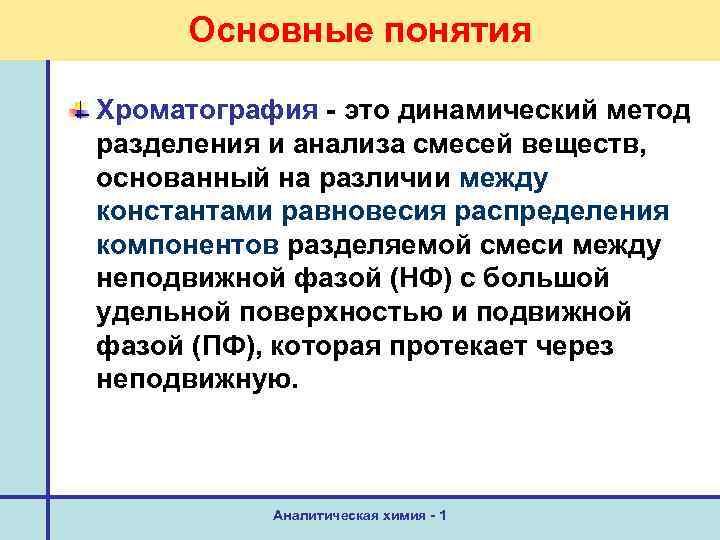 Основные понятия

Хроматография - это динамический метод разделения и анализа смесей веществ, основанный на различии между константами равновесия распределения компонентов разделяемой смеси между неподвижной фазой (НФ) с большой удельной поверхностью и подвижной фазой (ПФ), которая протекает через неподвижную.

Аналитическая химия - 1